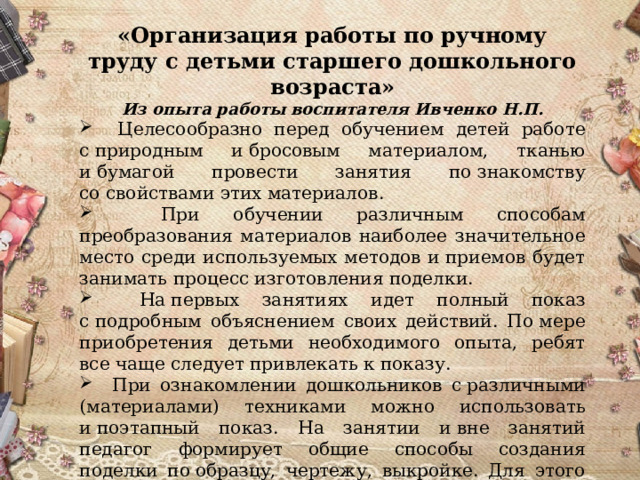 «Организация работы по ручному труду с детьми старшего дошкольного возраста»
Из опыта работы воспитателя Ивченко Н.П.

➢ Целесообразно перед обучением детей работе с природным и бросовым материалом, тканью и бумагой провести занятия по знакомству со свойствами этих материалов.

➢ При обучении различным способам преобразования материалов наиболее значительное место среди используемых методов и приемов будет занимать процесс изготовления поделки.

➢ На первых занятиях идет полный показ с подробным объяснением своих действий. По мере приобретения детьми необходимого опыта, ребят все чаще следует привлекать к показу.

➢ При ознакомлении дошкольников с различными (материалами) техниками можно использовать и поэтапный показ. На занятии и вне занятий педагог формирует общие способы создания поделки по образцу, чертежу, выкройке. Для этого